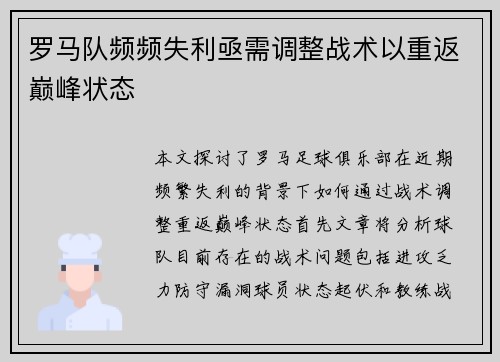 罗马队频频失利亟需调整战术以重返巅峰状态

本文探讨了罗马足球俱乐部在近期频繁失利的背景下如何通过战术调整重返巅峰状态首先文章将分析球队目前存在的战术问题包括进攻乏力防守漏洞球员状态起伏和教练战